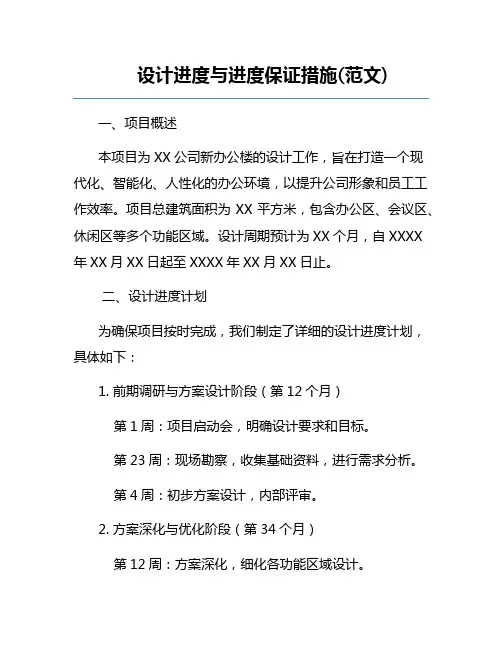 设计进度与进度保证措施(范文)

一、项目概述

本项目为 XX 公司新办公楼的设计工作，旨在打造一个现代化、智能化、人性化的办公环境，以提升公司形象和员工工作效率。项目总建筑面积为 XX 平方米，包含办公区、会议区、休闲区等多个功能区域。设计周期预计为 XX 个月，自 XXXX 年 XX 月 XX 日起至 XXXX 年 XX 月 XX 日止。

二、设计进度计划

为确保项目按时完成，我们制定了详细的设计进度计划，具体如下：

1. 前期调研与方案设计阶段（第 12 个月）

第 1 周：项目启动会，明确设计要求和目标。

第 23 周：现场勘察，收集基础资料，进行需求分析。

第 4 周：初步方案设计，内部评审。

2. 方案深化与优化阶段（第 34 个月）

第 12 周：方案深化，细化各功能区域设计。